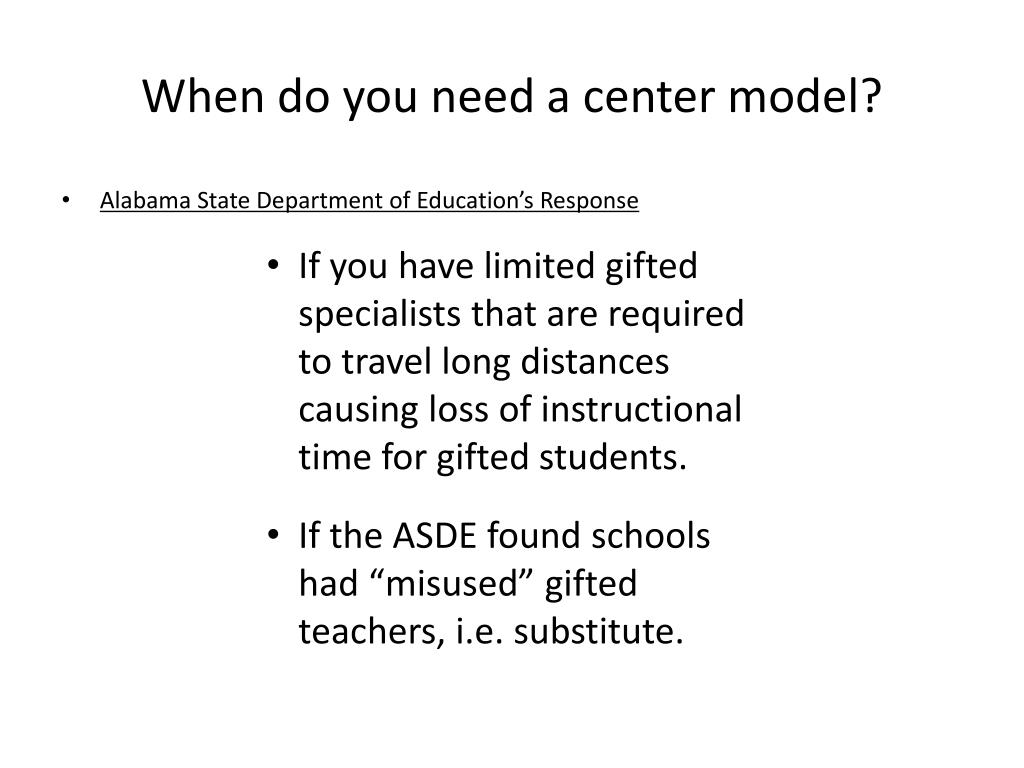 When do you need a center model?

• Alabama State Department of Education’s Response

• If you have limited gifted specialists that are required to travel long distances causing loss of instructional time for gifted students.

• If the ASDE found schools had “misused” gifted teachers, i.e. substitute.